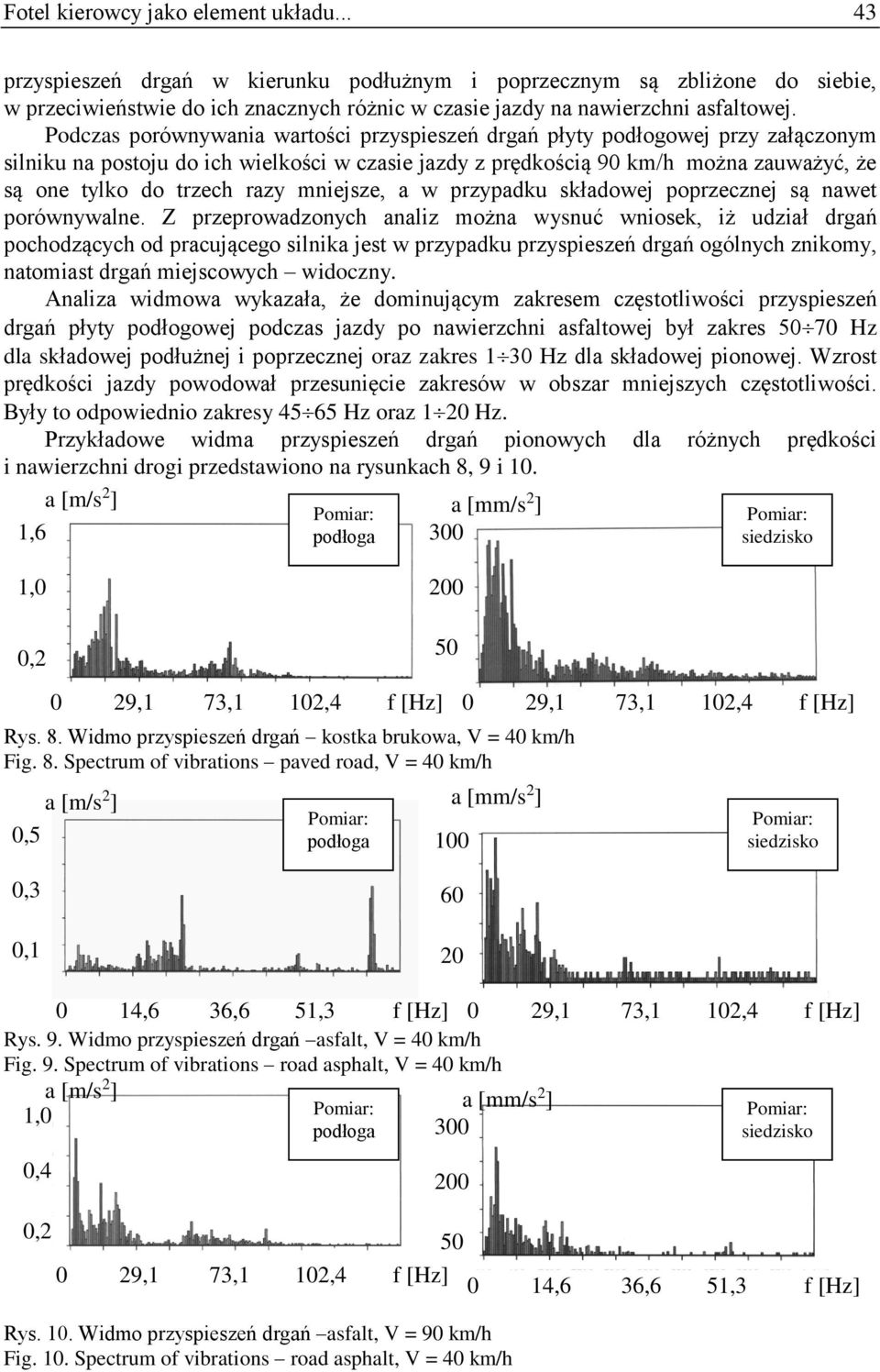 Fotel kierowcy jako element układu... 43

przyspieszeń drgań w kierunku podłużnym i poprzecznym są zbliżone do siebie, w przeciwieństwie do ich znacznych różnic w czasie jazdy na nawierzchni asfaltowej.

Podczas porównywania wartości przyspieszeń drgań płyty podłogowej przy załączonym silniku na postoju do ich wielkości w czasie jazdy z prędkością 90 km/h można zauważyć, że są one tylko do trzech razy mniejsze, a w przypadku składowej poprzecznej są nawet porównywalne. Z przeprowadzonych analiz można wysnuć wniosek, iż udział drgań pochodzących od pracującego silnika jest w przypadku przyspieszeń drgań ogólnych znikomy, natomiast drgań miejscowych – widoczny.

Analiza widmowa wykazała, że dominującym zakresem częstotliwości przyspieszeń drgań płyty podłogowej podczas jazdy po nawierzchni asfaltowej był zakres 50÷70 Hz dla składowej podłużnej i poprzecznej oraz zakres 1÷30 Hz dla składowej pionowej. Wzrost prędkości jazdy powodował przesunięcie zakresów w obszar mniejszych częstotliwości. Były to odpowiednio zakresy 45÷65 Hz oraz 1÷20 Hz.

Przykładowe widma przyspieszeń drgań pionowych dla różnych prędkości i nawierzchni drogi przedstawiono na rysunkach 8, 9 i 10.

a [m/s$^2$] 1,6 1,0 0,2 Pomiar: podłoga 0 29,1 73,1 102,4 f [Hz]

a [mm/s$^2$] 300 200 50 Pomiar: siedzisko 0 29,1 73,1 102,4 f [Hz]

Rys. 8. Widmo przyspieszeń drgań – kostka brukowa, V = 40 km/h
Fig. 8. Spectrum of vibrations – paved road, V = 40 km/h

a [m/s$^2$] 0,5 0,3 0,1 Pomiar: podłoga 0 14,6 36,6 51,3 f [Hz]

a [mm/s$^2$] 100 60 20 Pomiar: siedzisko 0 29,1 73,1 102,4 f [Hz]

Rys. 9. Widmo przyspieszeń drgań –asfalt, V = 40 km/h
Fig. 9. Spectrum of vibrations – road asphalt, V = 40 km/h

a [m/s$^2$] 1,0 0,4 0,2 Pomiar: podłoga 0 29,1 73,1 102,4 f [Hz]

a [mm/s$^2$] 300 200 50 Pomiar: siedzisko 0 14,6 36,6 51,3 f [Hz]

Rys. 10. Widmo przyspieszeń drgań –asfalt, V = 90 km/h
Fig. 10. Spectrum of vibrations – road asphalt, V = 40 km/h